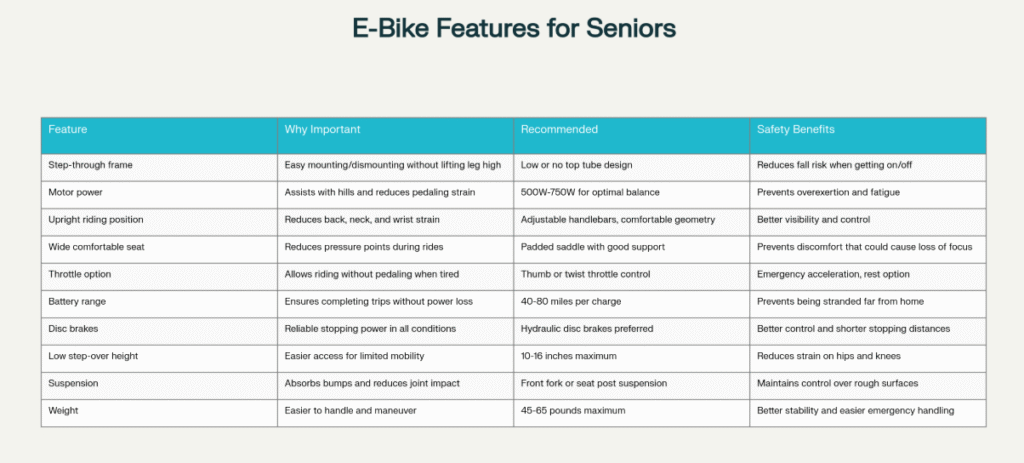 E-Bike Features for Seniors

| Feature | Why Important | Recommended | Safety Benefits |
|---|---|---|---|
| Step-through frame | Easy mounting/dismounting without lifting leg high | Low or no top tube design | Reduces fall risk when getting on/off |
| Motor power | Assists with hills and reduces pedaling strain | 500W-750W for optimal balance | Prevents overexertion and fatigue |
| Upright riding position | Reduces back, neck, and wrist strain | Adjustable handlebars, comfortable geometry | Better visibility and control |
| Wide comfortable seat | Reduces pressure points during rides | Padded saddle with good support | Prevents discomfort that could cause loss of focus |
| Throttle option | Allows riding without pedaling when tired | Thumb or twist throttle control | Emergency acceleration, rest option |
| Battery range | Ensures completing trips without power loss | 40-80 miles per charge | Prevents being stranded far from home |
| Disc brakes | Reliable stopping power in all conditions | Hydraulic disc brakes preferred | Better control and shorter stopping distances |
| Low step-over height | Easier access for limited mobility | 10-16 inches maximum | Reduces strain on hips and knees |
| Suspension | Absorbs bumps and reduces joint impact | Front fork or seat post suspension | Maintains control over rough surfaces |
| Weight | Easier to handle and maneuver | 45-65 pounds maximum | Better stability and easier emergency handling |